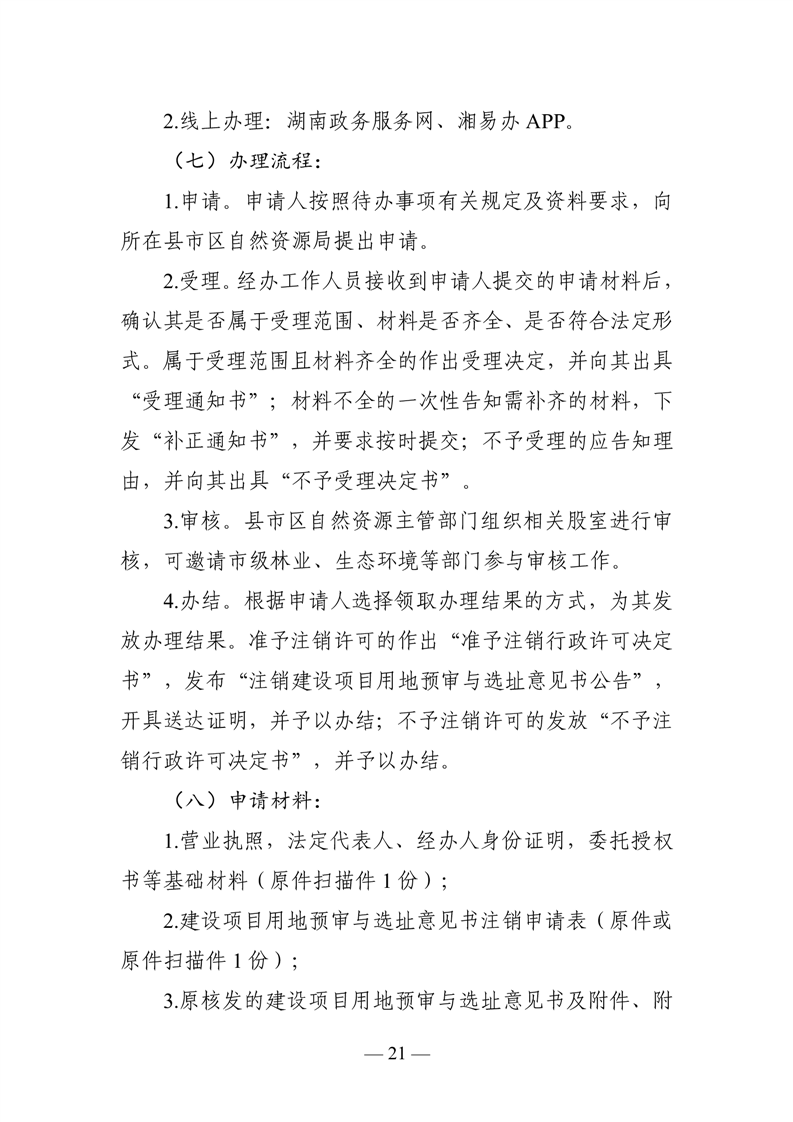 2.线上办理：湖南政务服务网、湘易办 APP。

（七）办理流程：

1.申请。申请人按照待办事项有关规定及资料要求，向所在县市区自然资源局提出申请。

2.受理。经办工作人员接收到申请人提交的申请材料后，确认其是否属于受理范围、材料是否齐全、是否符合法定形式。属于受理范围且材料齐全的作出受理决定，并向其出具“受理通知书”；材料不全的一次性告知需补齐的材料，下发“补正通知书”，并要求按时提交；不予受理的应告知理由，并向其出具“不予受理决定书”。

3.审核。县市区自然资源主管部门组织相关股室进行审核，可邀请市级林业、生态环境等部门参与审核工作。

4.办结。根据申请人选择领取办理结果的方式，为其发放办理结果。准予注销许可的作出“准予注销行政许可决定书”，发布“注销建设项目用地预审与选址意见书公告”，开具送达证明，并予以办结；不予注销许可的发放“不予注销行政许可决定书”，并予以办结。

（八）申请材料：

1.营业执照，法定代表人、经办人身份证明，委托授权书等基础材料（原件扫描件 1 份）；

2.建设项目用地预审与选址意见书注销申请表（原件或原件扫描件 1 份）；

3.原核发的建设项目用地预审与选址意见书及附件、附

— 21 —